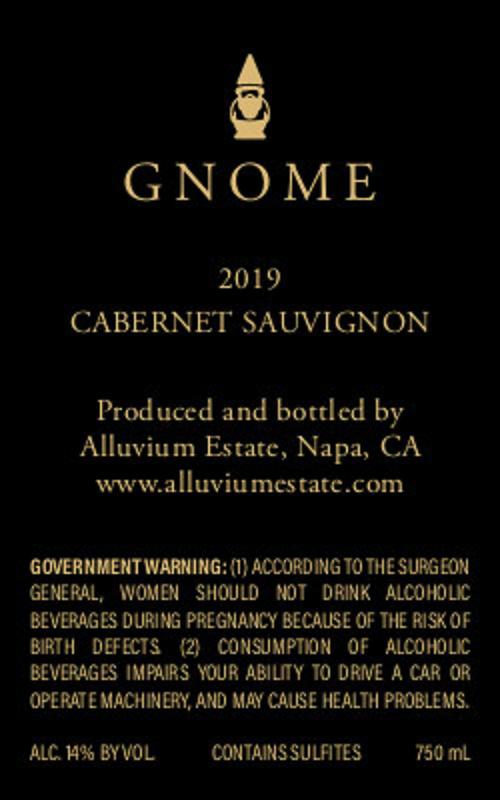 GNOME

2019
CABERNET SAUVIGNON

Produced and bottled by
Alluvium Estate, Napa, CA
www.alluviumestate.com

GOVERNMENT WARNING: (1) ACCORDING TO THE SURGEON GENERAL, WOMEN SHOULD NOT DRINK ALCOHOLIC BEVERAGES DURING PREGNANCY BECAUSE OF THE RISK OF BIRTH DEFECTS. (2) CONSUMPTION OF ALCOHOLIC BEVERAGES IMPAIRS YOUR ABILITY TO DRIVE A CAR OR OPERATE MACHINERY, AND MAY CAUSE HEALTH PROBLEMS.

ALC. 14% BY VOL. CONTAINS SULFITES 750 mL